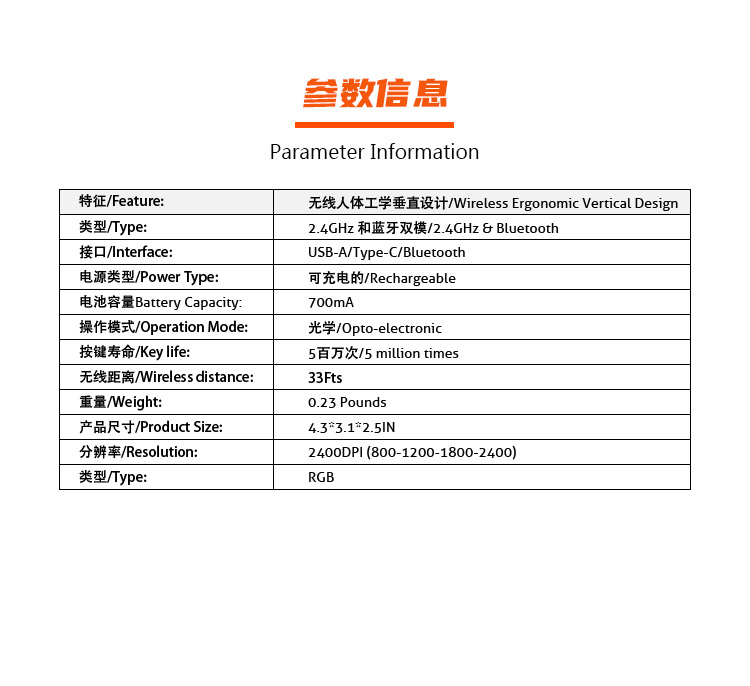 参数信息

Parameter Information

| 特征/Feature: | 无线人体工学垂直设计/Wireless Ergonomic Vertical Design |
|---|---|
| 类型/Type: | 2.4GHz 和蓝牙双模/2.4GHz & Bluetooth |
| 接口/Interface: | USB-A/Type-C/Bluetooth |
| 电源类型/Power Type: | 可充电的/Rechargeable |
| 电池容量Battery Capacity: | 700mA |
| 操作模式/Operation Mode: | 光学/Opto-electronic |
| 按键寿命/Key life: | 5百万次/5 million times |
| 无线距离/Wireless distance: | 33Fts |
| 重量/Weight: | 0.23 Pounds |
| 产品尺寸/Product Size: | 4.3*3.1*2.5IN |
| 分辨率/Resolution: | 2400DPI (800-1200-1800-2400) |
| 类型/Type: | RGB |